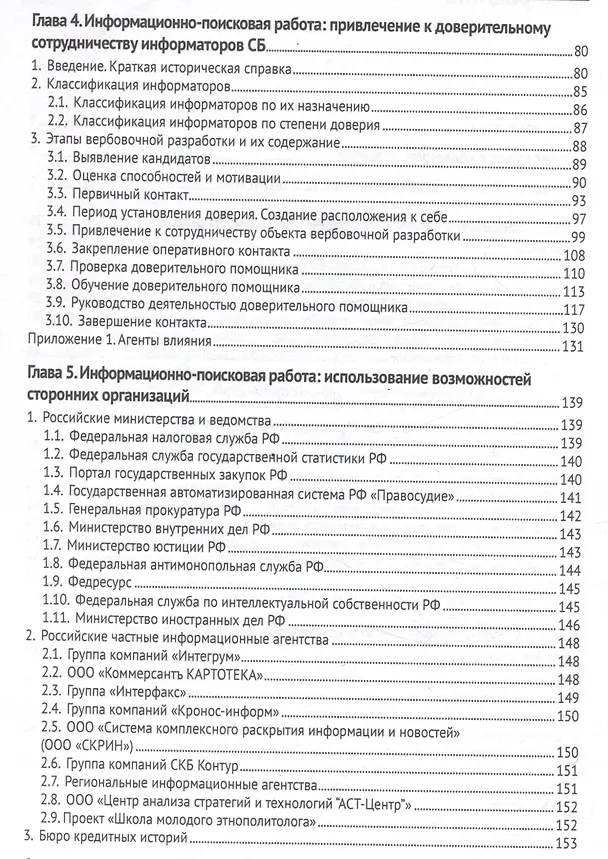 Глава 4. Информационно-поисковая работа: привлечение к доверительному сотрудничеству информаторов СБ 80

1. Введение. Краткая историческая справка 80

2. Классификация информаторов 85

2.1. Классификация информаторов по их назначению 86

2.2. Классификация информаторов по степени доверия 87

3. Этапы вербовочной разработки и их содержание 88

3.1. Выявление кандидатов 89

3.2. Оценка способностей и мотивации 90

3.3. Первичный контакт 93

3.4. Период установления доверия. Создание расположения к себе 97

3.5. Привлечение к сотрудничеству объекта вербовочной разработки 99

3.6. Закрепление оперативного контакта 108

3.7. Проверка доверительного помощника 110

3.8. Обучение доверительного помощника 113

3.9. Руководство деятельностью доверительного помощника 117

3.10. Завершение контакта 130

Приложение 1. Агенты влияния 131

Глава 5. Информационно-поисковая работа: использование возможностей сторонних организаций 139

1. Российские министерства и ведомства 139

1.1. Федеральная налоговая служба РФ 139

1.2. Федеральная служба государственной статистики РФ 140

1.3. Портал государственных закупок РФ 140

1.4. Государственная автоматизированная система РФ «Правосудие» 141

1.5. Генеральная прокуратура РФ 142

1.6. Министерство внутренних дел РФ 143

1.7. Министерство юстиции РФ 143

1.8. Федеральная антимонопольная служба РФ 144

1.9. Федресурс 145

1.10. Федеральная служба по интеллектуальной собственности РФ 145

1.11. Министерство иностранных дел РФ 146

2. Российские частные информационные агентства 148

2.1. Группа компаний «Интегрум» 148

2.2. ООО «Коммерсантъ КАРТОТЕКА» 148

2.3. Группа «Интерфакс» 149

2.4. Группа компаний «Кронос-информ» 150

2.5. ООО «Система комплексного раскрытия информации и новостей» (ООО «СКРИН») 150

2.6. Группа компаний СКБ Контур 151

2.7. Региональные информационные агентства 151

2.8. ООО «Центр анализа стратегий и технологий "АСТ-Центр"» 152

2.9. Проект «Школа молодого этнополитолога» 152

3. Бюро кредитных историй 153